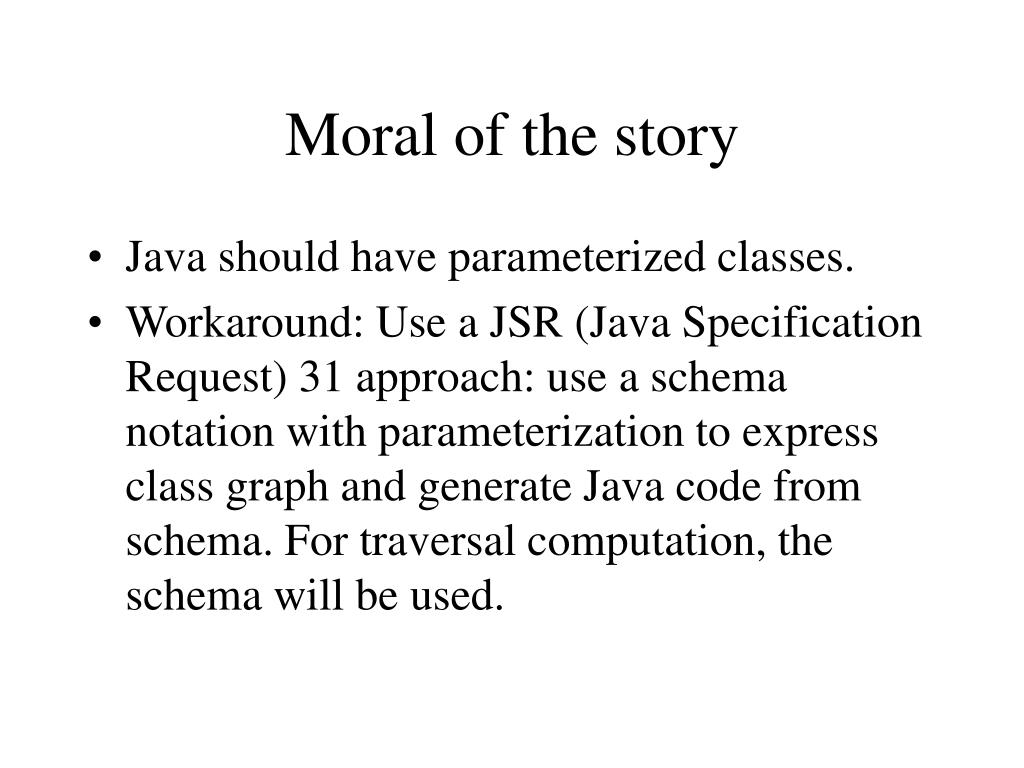 Moral of the story

• Java should have parameterized classes.
• Workaround: Use a JSR (Java Specification Request) 31 approach: use a schema notation with parameterization to express class graph and generate Java code from schema. For traversal computation, the schema will be used.